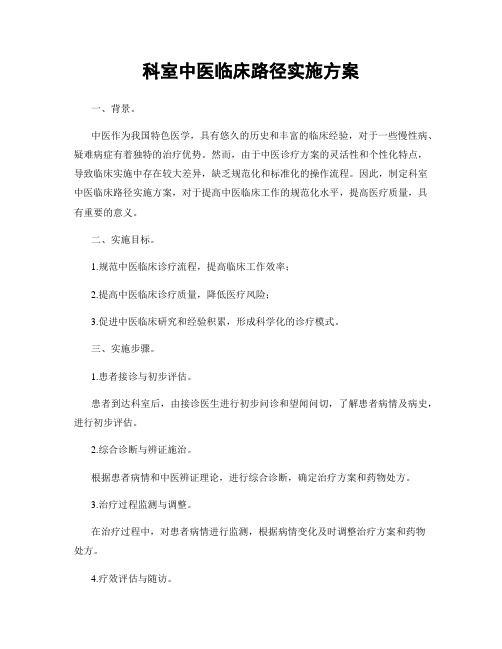 科室中医临床路径实施方案

一、背景。

中医作为我国特色医学，具有悠久的历史和丰富的临床经验，对于一些慢性病、疑难病症有着独特的治疗优势。然而，由于中医诊疗方案的灵活性和个性化特点，导致临床实施中存在较大差异，缺乏规范化和标准化的操作流程。因此，制定科室中医临床路径实施方案，对于提高中医临床工作的规范化水平，提高医疗质量，具有重要的意义。

二、实施目标。

1.规范中医临床诊疗流程，提高临床工作效率；

2.提高中医临床诊疗质量，降低医疗风险；

3.促进中医临床研究和经验积累，形成科学化的诊疗模式。

三、实施步骤。

1.患者接诊与初步评估。

患者到达科室后，由接诊医生进行初步问诊和望闻问切，了解患者病情及病史，进行初步评估。

2.综合诊断与辨证施治。

根据患者病情和中医辨证理论，进行综合诊断，确定治疗方案和药物处方。

3.治疗过程监测与调整。

在治疗过程中，对患者病情进行监测，根据病情变化及时调整治疗方案和药物处方。

4.疗效评估与随访。